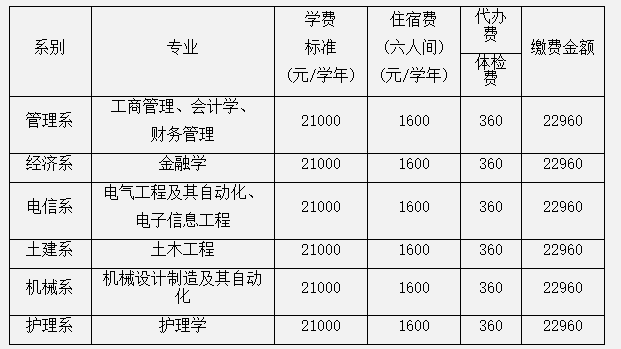 | 系别 | 专业 | 学费标准（元/学年） | 住宿费（六人间）（元/学年） | 代办费 体检费 | 缴费金额 |
|---|---|---|---|---|---|
| 管理系 | 工商管理、会计学、财务管理 | 21000 | 1600 | 360 | 22960 |
| 经济系 | 金融学 | 21000 | 1600 | 360 | 22960 |
| 电信系 | 电气工程及其自动化、电子信息工程 | 21000 | 1600 | 360 | 22960 |
| 土建系 | 土木工程 | 21000 | 1600 | 360 | 22960 |
| 机械系 | 机械设计制造及其自动化 | 21000 | 1600 | 360 | 22960 |
| 护理系 | 护理学 | 21000 | 1600 | 360 | 22960 |